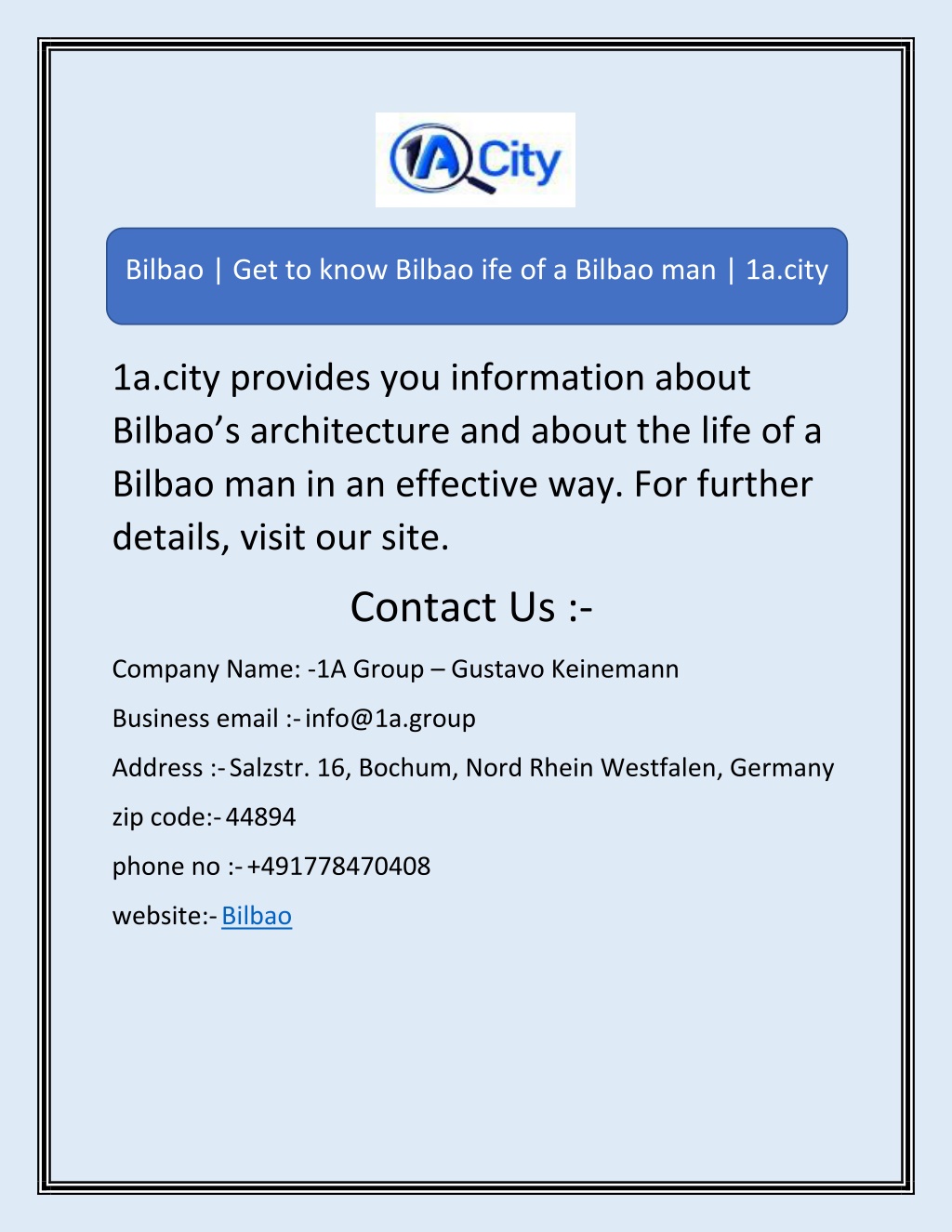 1A City

Bilbao | Get to know Bilbao ife of a Bilbao man | 1a.city

1a.city provides you information about Bilbao’s architecture and about the life of a Bilbao man in an effective way. For further details, visit our site.

Contact Us :-

Company Name: -1A Group – Gustavo Keinemann

Business email :- info@1a.group

Address :- Salzstr. 16, Bochum, Nord Rhein Westfalen, Germany

zip code:- 44894

phone no :- +491778470408

website:- Bilbao